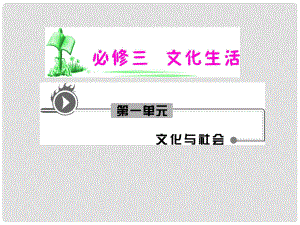 必修三　文化生活

第一单元

文化与社会